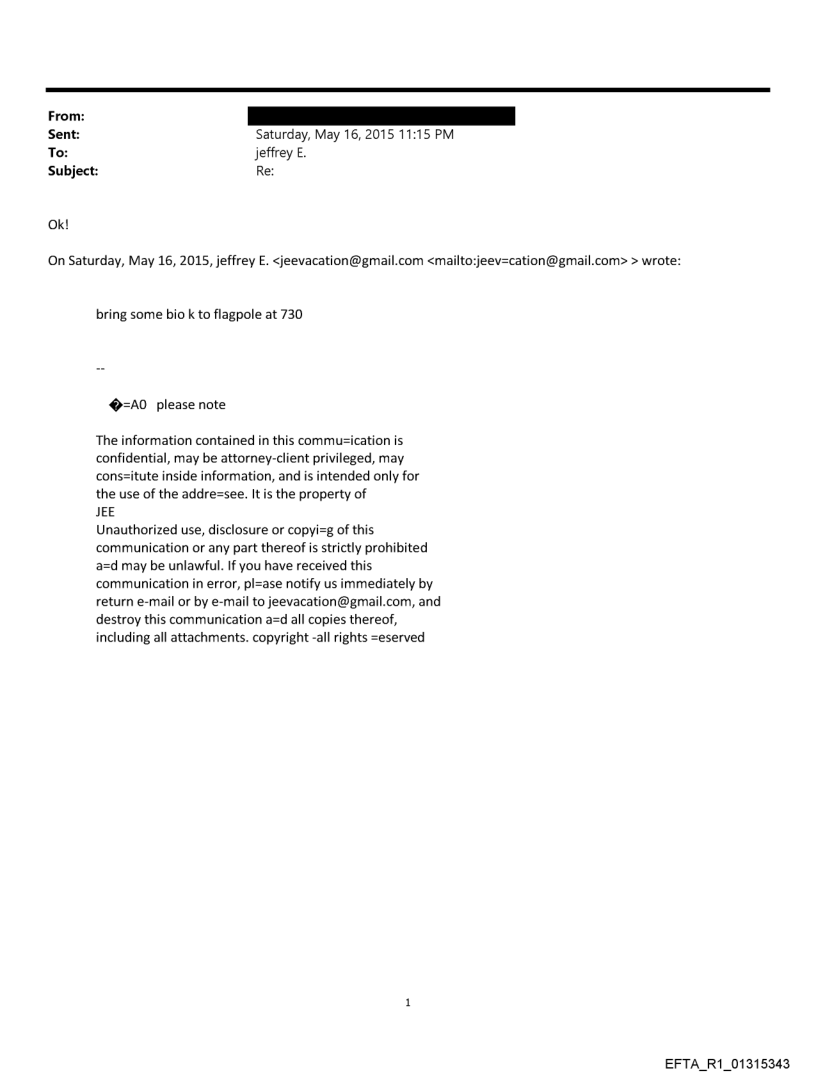 From:
Sent: Saturday, May 16, 2015 11:15 PM
To: jeffrey E.
Subject: Re:

Ok!

On Saturday, May 16, 2015, jeffrey E. <jeevacation@gmail.com <mailto:jeev=cation@gmail.com> > wrote:

bring some bio k to flagpole at 730

--

�=A0 please note

The information contained in this commu=ication is confidential, may be attorney-client privileged, may cons=itute inside information, and is intended only for the use of the addre=see. It is the property of JEE
Unauthorized use, disclosure or copyi=g of this communication or any part thereof is strictly prohibited a=d may be unlawful. If you have received this communication in error, pl=ase notify us immediately by return e-mail or by e-mail to jeevacation@gmail.com, and destroy this communication a=d all copies thereof, including all attachments. copyright -all rights =eserved

1

EFTA_R1_01315343